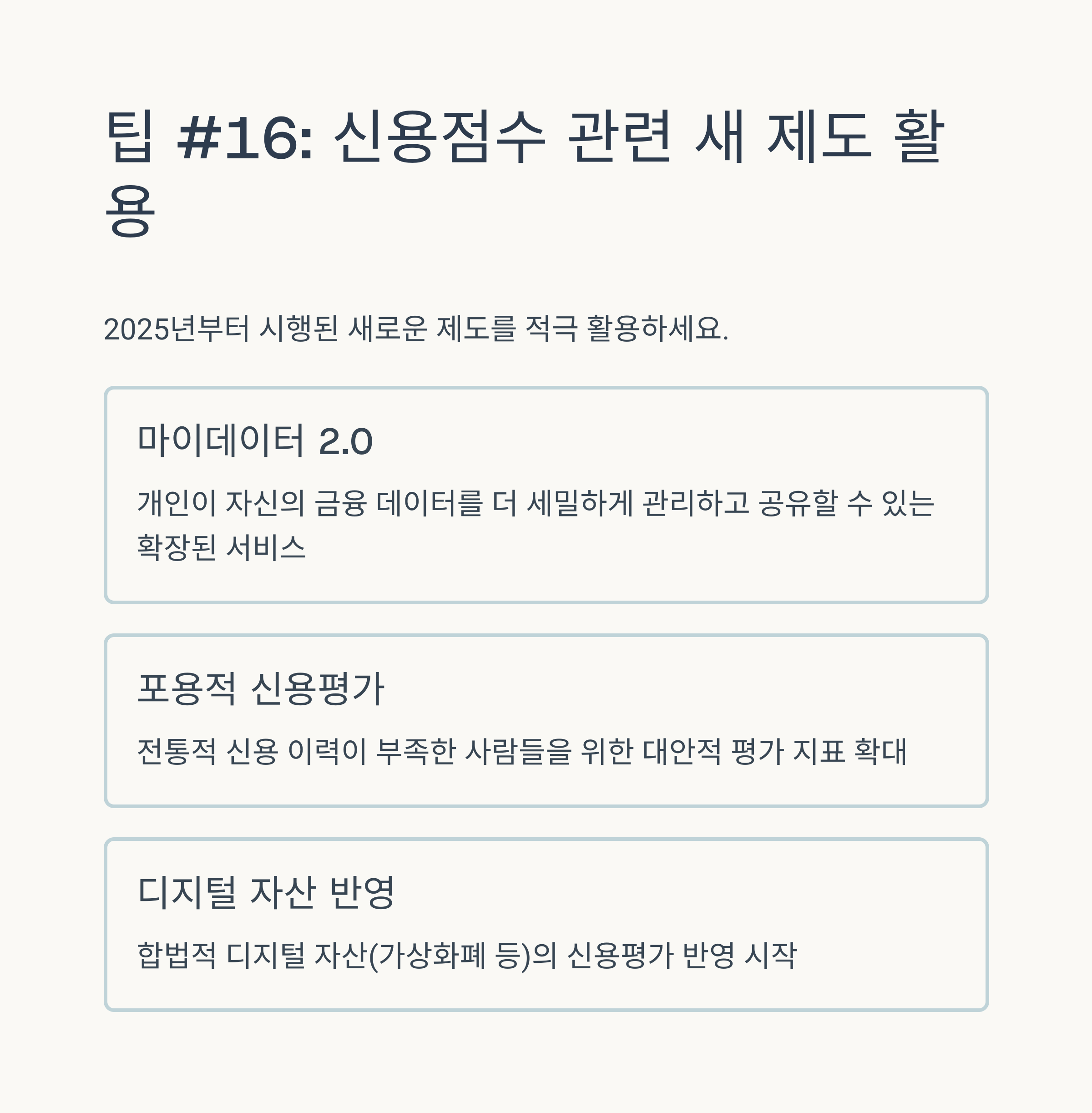 팁 #16: 신용점수 관련 새 제도 활용

2025년부터 시행된 새로운 제도를 적극 활용하세요.

마이데이터 2.0

개인이 자신의 금융 데이터를 더 세밀하게 관리하고 공유할 수 있는 확장된 서비스

포용적 신용평가

전통적 신용 이력이 부족한 사람들을 위한 대안적 평가 지표 확대

디지털 자산 반영

합법적 디지털 자산(가상화폐 등)의 신용평가 반영 시작